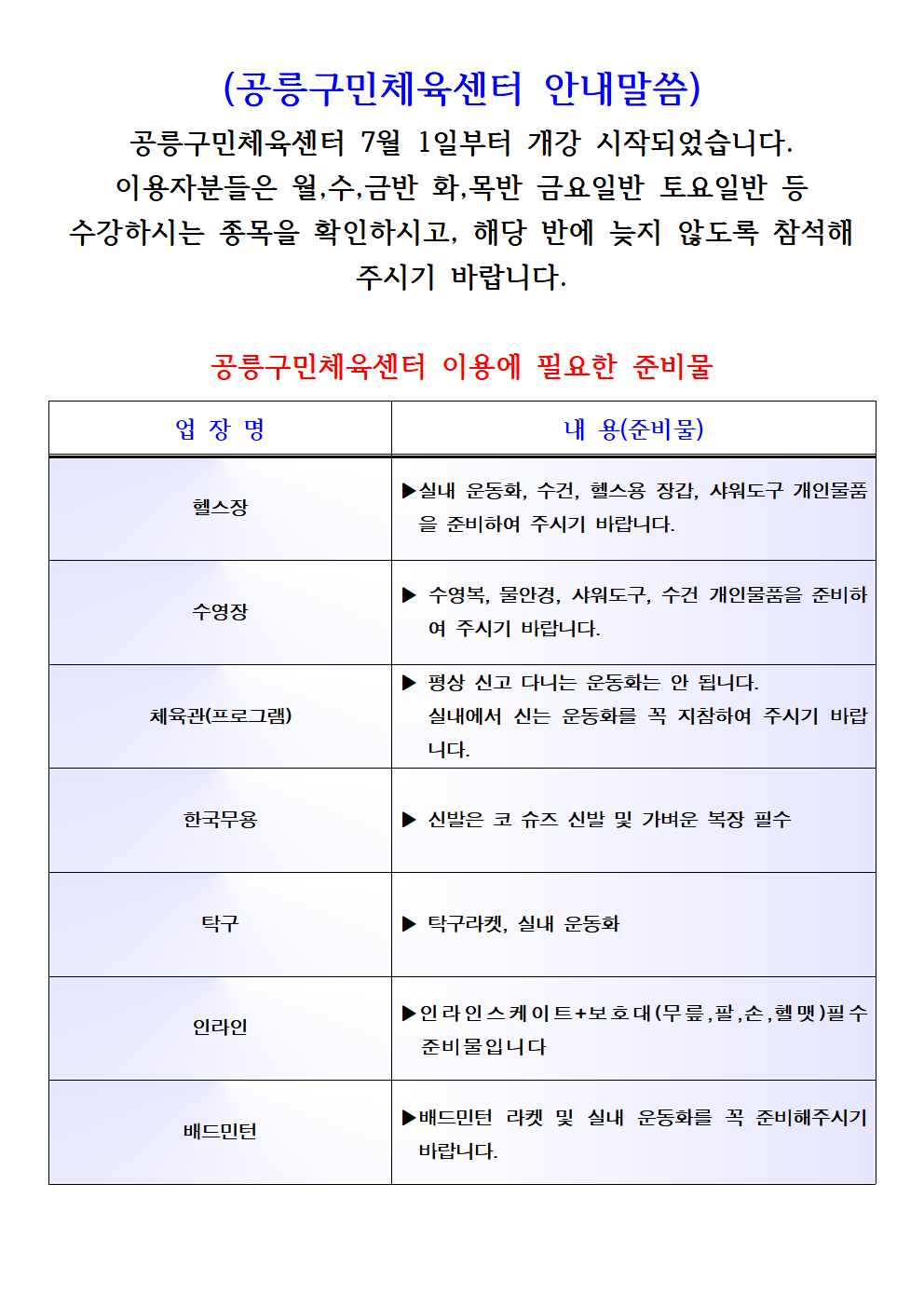 (공릉구민체육센터 안내말씀)

공릉구민체육센터 7월 1일부터 개강 시작되었습니다. 이용자분들은 월,수,금반 화,목반 금요일반 토요일반 등 수강하시는 종목을 확인하시고, 해당 반에 늦지 않도록 참석해 주시기 바랍니다.

공릉구민체육센터 이용에 필요한 준비물

| 업 장 명 | 내 용(준비물) |
|---|---|
| 헬스장 | ▶실내 운동화, 수건, 헬스용 장갑, 샤워도구 개인물품을 준비하여 주시기 바랍니다. |
| 수영장 | ▶ 수영복, 물안경, 샤워도구, 수건 개인물품을 준비하여 주시기 바랍니다. |
| 체육관(프로그램) | ▶ 평상 신고 다니는 운동화는 안 됩니다. 실내에서 신는 운동화를 꼭 지참하여 주시기 바랍니다. |
| 한국무용 | ▶ 신발은 코 슈즈 신발 및 가벼운 복장 필수 |
| 탁구 | ▶ 탁구라켓, 실내 운동화 |
| 인라인 | ▶인라인스케이트+보호대(무릎,팔,손,헬맷)필수 준비물입니다 |
| 배드민턴 | ▶배드민턴 라켓 및 실내 운동화를 꼭 준비해주시기 바랍니다. |